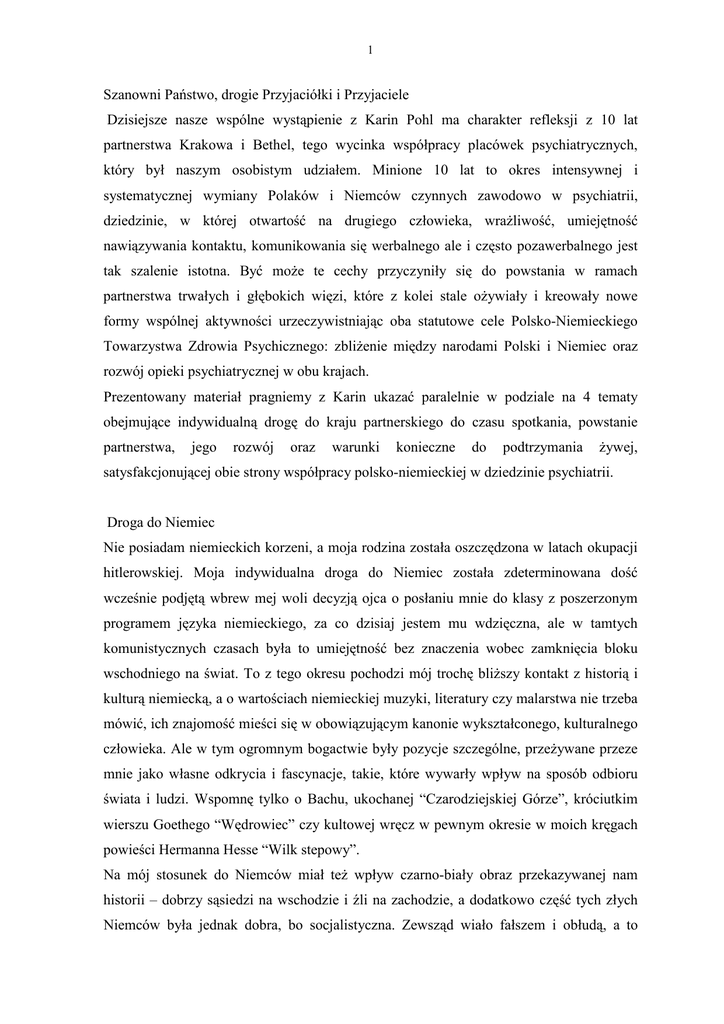 1

Szanowni Państwo, drogie Przyjaciółki i Przyjaciele
Dzisiejsze nasze wspólne wystąpienie z Karin Pohl ma charakter refleksji z 10 lat partnerstwa Krakowa i Bethel, tego wycinka współpracy placówek psychiatrycznych, który był naszym osobistym udziałem. Minione 10 lat to okres intensywnej i systematycznej wymiany Polaków i Niemców czynnych zawodowo w psychiatrii, dziedzinie, w której otwartość na drugiego człowieka, wrażliwość, umiejętność nawiązywania kontaktu, komunikowania się werbalnego ale i często pozawerbalnego jest tak szalenie istotna. Być może te cechy przyczyniły się do powstania w ramach partnerstwa trwałych i głębokich więzi, które z kolei stale ożywiały i kreowały nowe formy wspólnej aktywności urzeczywistniając oba statutowe cele Polsko-Niemieckiego Towarzystwa Zdrowia Psychicznego: zbliżenie między narodami Polski i Niemiec oraz rozwój opieki psychiatrycznej w obu krajach.
Prezentowany materiał pragniemy z Karin ukazać paralelnie w podziale na 4 tematy obejmujące indywidualną drogę do kraju partnerskiego do czasu spotkania, powstanie partnerstwa, jego rozwój oraz warunki konieczne do podtrzymania żywej, satysfakcjonującej obie strony współpracy polsko-niemieckiej w dziedzinie psychiatrii.

Droga do Niemiec
Nie posiadam niemieckich korzeni, a moja rodzina została oszczędzona w latach okupacji hitlerowskiej. Moja indywidualna droga do Niemiec została zdeterminowana dość wcześnie podjętą wbrew mej woli decyzją ojca o posłaniu mnie do klasy z poszerzonym programem języka niemieckiego, za co dzisiaj jestem mu wdzięczna, ale w tamtych komunistycznych czasach była to umiejętność bez znaczenia wobec zamknięcia bloku wschodniego na świat. To z tego okresu pochodzi mój trochę bliższy kontakt z historią i kulturą niemiecką, a o wartościach niemieckiej muzyki, literatury czy malarstwa nie trzeba mówić, ich znajomość mieści się w obowiązującym kanonie wykształconego, kulturalnego człowieka. Ale w tym ogromnym bogactwie były pozycje szczególne, przeżywane przeze mnie jako własne odkrycia i fascynacje, takie, które wywarły wpływ na sposób odbioru świata i ludzi. Wspomnę tylko o Bachu, ukochanej “Czarodziejskiej Górze”, króciutkim wierszu Goethego “Wędrowiec” czy kultowej wręcz w pewnym okresie w moich kręgach powieści Hermanna Hesse “Wilk stepowy”.
Na mój stosunek do Niemców miał też wpływ czarno-biały obraz przekazywanej nam historii – dobrzy sąsiedzi na wschodzie i źli na zachodzie, a dodatkowo część tych złych Niemców była jednak dobra, bo socjalistyczna. Zewsząd wiało fałszem i obłudą, a to